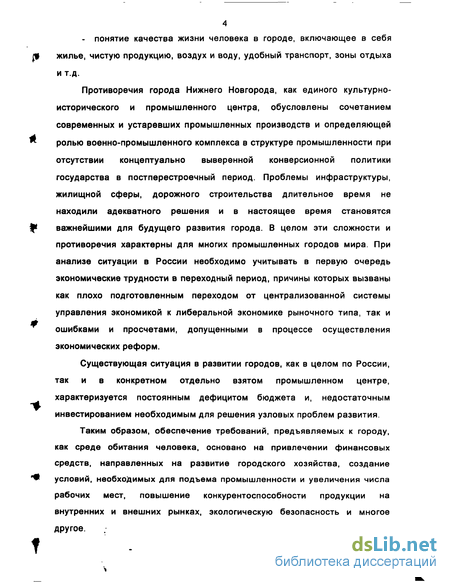 4

- понятие качества жизни человека в городе, включающее в себя жилье, чистую продукцию, воздух и воду, удобный транспорт, зоны отдыха и т.д.

Противоречия города Нижнего Новгорода, как единого культурно-исторического и промышленного центра, обусловлены сочетанием современных и устаревших промышленных производств и определяющей ролью военно-промышленного комплекса в структуре промышленности при отсутствии концептуально выверенной конверсионной политики государства в постперестроечный период. Проблемы инфраструктуры, жилищной сферы, дорожного строительства длительное время не находили адекватного решения и в настоящее время становятся важнейшими для будущего развития города. В целом эти сложности и противоречия характерны для многих промышленных городов мира. При анализе ситуации в России необходимо учитывать в первую очередь экономические трудности в переходный период, причины которых вызваны как плохо подготовленным переходом от централизованной системы управления экономикой к либеральной экономике рыночного типа, так и ошибками и просчетами, допущенными в процессе осуществления экономических реформ.

Существующая ситуация в развитии городов, как в целом по России, так и в конкретном отдельно взятом промышленном центре, характеризуется постоянным дефицитом бюджета и, недостаточным инвестированием необходимым для решения узловых проблем развития.

Таким образом, обеспечение требований, предъявляемых к городу, как среде обитания человека, основано на привлечении финансовых средств, направленных на развитие городского хозяйства, создание условий, необходимых для подъема промышленности и увеличения числа рабочих мест, повышение конкурентоспособности продукции на внутренних и внешних рынках, экологическую безопасность и многое другое.

dsLib.net
библиотека диссертаций